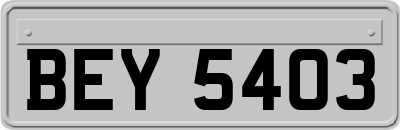 BEY 5403